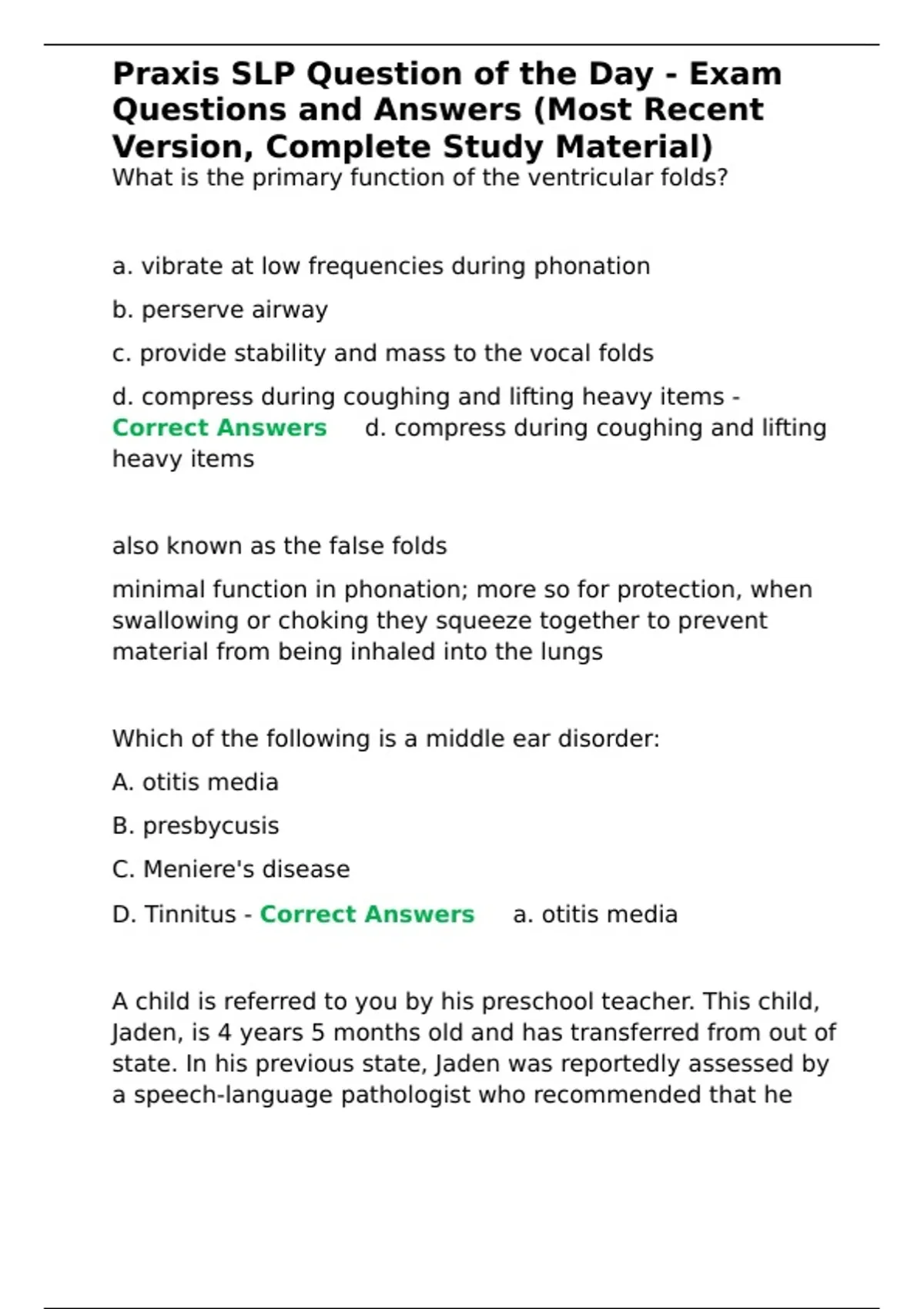 Praxis SLP Question of the Day - Exam Questions and Answers (Most Recent Version, Complete Study Material)

What is the primary function of the ventricular folds?

a. vibrate at low frequencies during phonation

b. perserve airway

c. provide stability and mass to the vocal folds

d. compress during coughing and lifting heavy items - Correct Answers d. compress during coughing and lifting heavy items

also known as the false folds

minimal function in phonation; more so for protection, when swallowing or choking they squeeze together to prevent material from being inhaled into the lungs

Which of the following is a middle ear disorder:

A. otitis media

B. presbycusis

C. Meniere's disease

D. Tinnitus - Correct Answers a. otitis media

A child is referred to you by his preschool teacher. This child, Jaden, is 4 years 5 months old and has transferred from out of state. In his previous state, Jaden was reportedly assessed by a speech-language pathologist who recommended that he